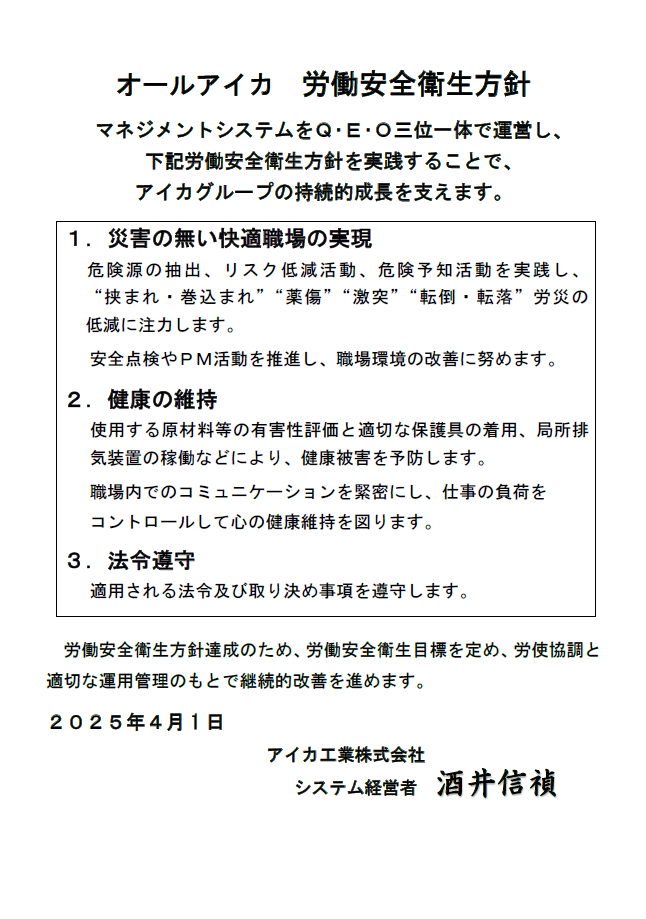 オールアイカ　労働安全衛生方針

マネジメントシステムをQ･E･O三位一体で運営し、
下記労働安全衛生方針を実践することで、
アイカグループの持続的成長を支えます。

１．災害の無い快適職場の実現

危険源の抽出、リスク低減活動、危険予知活動を実践し、“挟まれ・巻込まれ”“薬傷”“激突”“転倒・転落”労災の低減に注力します。

安全点検やＰＭ活動を推進し、職場環境の改善に努めます。

２．健康の維持

使用する原材料等の有害性評価と適切な保護具の着用、局所排気装置の稼働などにより、健康被害を予防します。

職場内でのコミュニケーションを緊密にし、仕事の負荷をコントロールして心の健康維持を図ります。

３．法令遵守

適用される法令及び取り決め事項を遵守します。

労働安全衛生方針達成のため、労働安全衛生目標を定め、労使協調と適切な運用管理のもとで継続的改善を進めます。

２０２５年４月１日

アイカ工業株式会社
システム経営者　酒井信禎